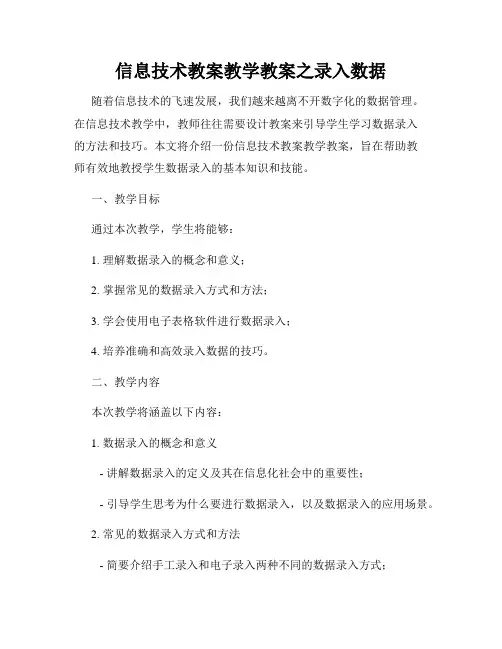 信息技术教案教学教案之录入数据

随着信息技术的飞速发展，我们越来越离不开数字化的数据管理。在信息技术教学中，教师往往需要设计教案来引导学生学习数据录入的方法和技巧。本文将介绍一份信息技术教案教学教案，旨在帮助教师有效地教授学生数据录入的基本知识和技能。

一、教学目标

通过本次教学，学生将能够：

1. 理解数据录入的概念和意义；

2. 掌握常见的数据录入方式和方法；

3. 学会使用电子表格软件进行数据录入；

4. 培养准确和高效录入数据的技巧。

二、教学内容

本次教学将涵盖以下内容：

1. 数据录入的概念和意义

- 讲解数据录入的定义及其在信息化社会中的重要性；

- 引导学生思考为什么要进行数据录入，以及数据录入的应用场景。

2. 常见的数据录入方式和方法

- 简要介绍手工录入和电子录入两种不同的数据录入方式；